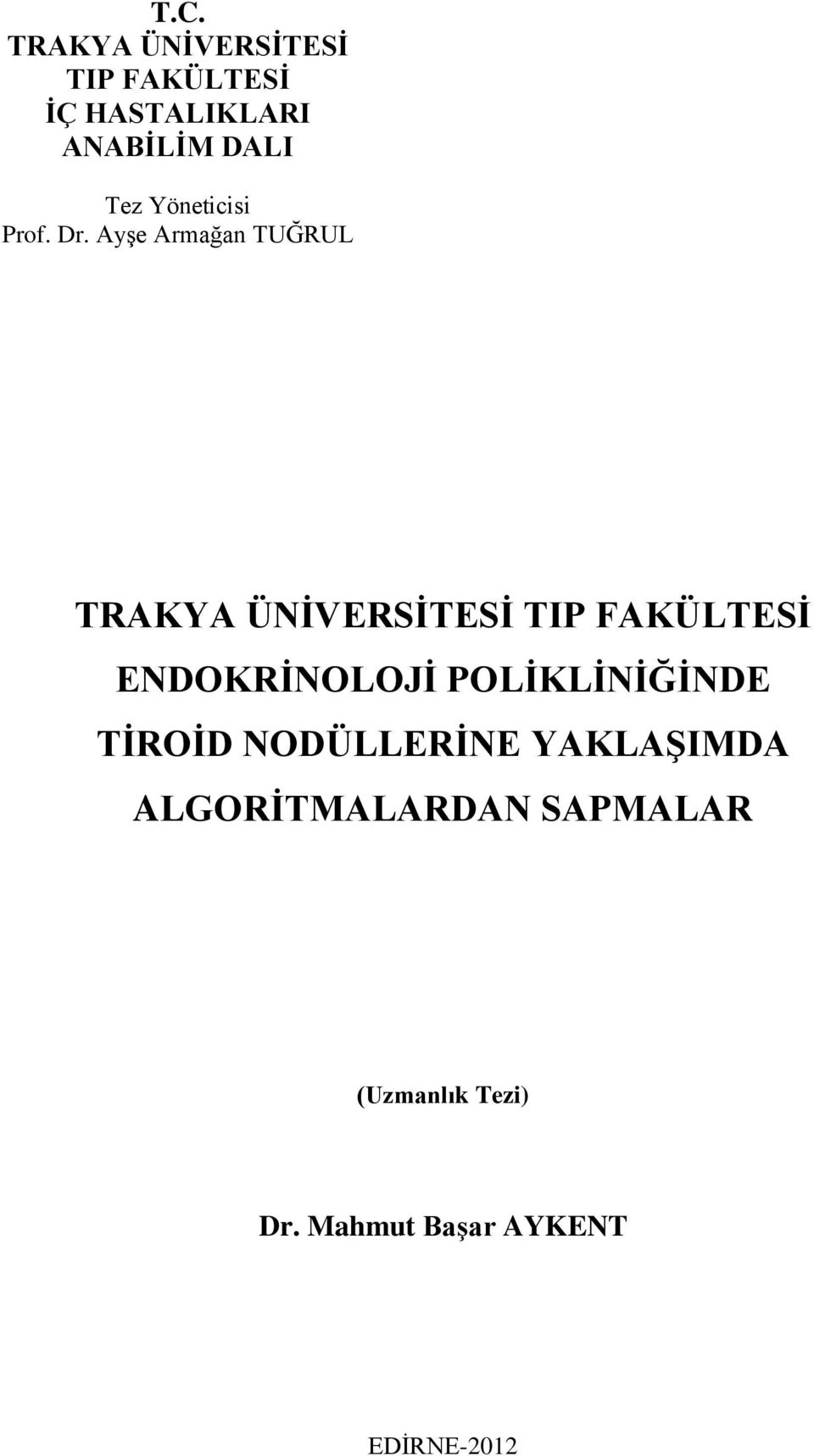 T.C.
TRAKYA ÜNİVERSİTESİ
TIP FAKÜLTESİ
İÇ HASTALIKLARI
ANABİLİM DALI

Tez Yöneticisi
Prof. Dr. Ayşe Armağan TUĞRUL

TRAKYA ÜNİVERSİTESİ TIP FAKÜLTESİ ENDOKRİNOLOJİ POLİKLİNİĞİNDE TİROİD NODÜLLERİNE YAKLAŞIMDA ALGORİTMALARDAN SAPMALAR

(Uzmanlık Tezi)

Dr. Mahmut Başar AYKENT

EDİRNE-2012